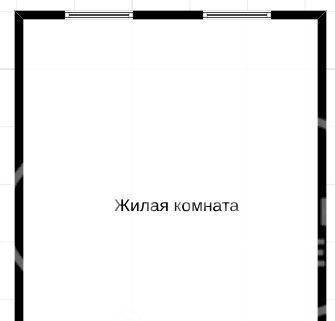 Жилая комната